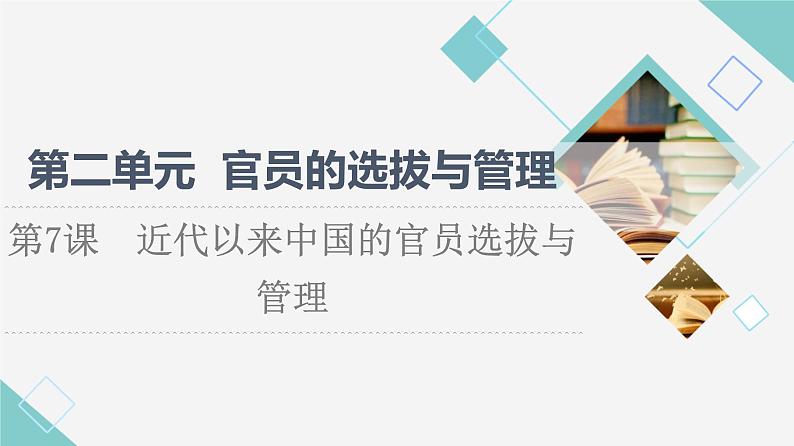 第二单元　官员的选拔与管理

第7课　近代以来中国的官员选拔与管理